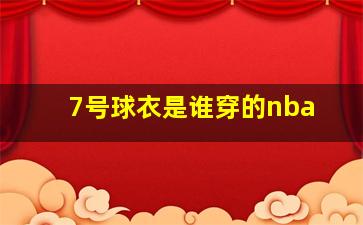 7号球衣是谁穿的nba